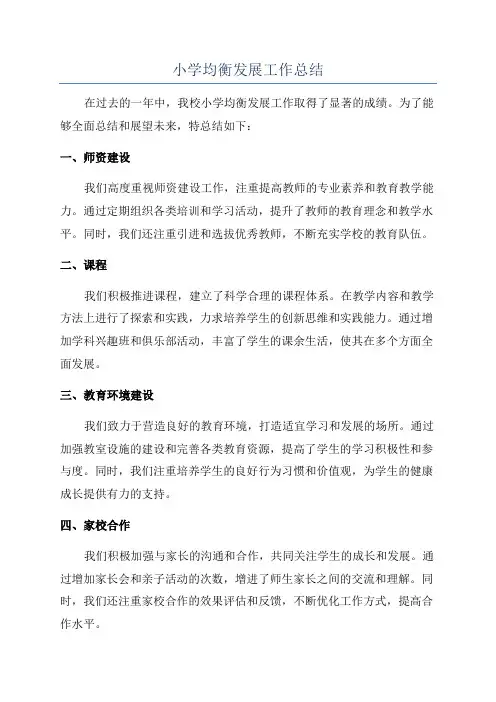 小学均衡发展工作总结

在过去的一年中，我校小学均衡发展工作取得了显著的成绩。为了能够全面总结和展望未来，特总结如下：

一、师资建设

我们高度重视师资建设工作，注重提高教师的专业素养和教育教学能力。通过定期组织各类培训和学习活动，提升了教师的教育理念和教学水平。同时，我们还注重引进和选拔优秀教师，不断充实学校的教育队伍。

二、课程

我们积极推进课程，建立了科学合理的课程体系。在教学内容和教学方法上进行了探索和实践，力求培养学生的创新思维和实践能力。通过增加学科兴趣班和俱乐部活动，丰富了学生的课余生活，使其在多个方面全面发展。

三、教育环境建设

我们致力于营造良好的教育环境，打造适宜学习和发展的场所。通过加强教室设施的建设和完善各类教育资源，提高了学生的学习积极性和参与度。同时，我们注重培养学生的良好行为习惯和价值观，为学生的健康成长提供有力的支持。

四、家校合作

我们积极加强与家长的沟通和合作，共同关注学生的成长和发展。通过增加家长会和亲子活动的次数，增进了师生家长之间的交流和理解。同时，我们还注重家校合作的效果评估和反馈，不断优化工作方式，提高合作水平。